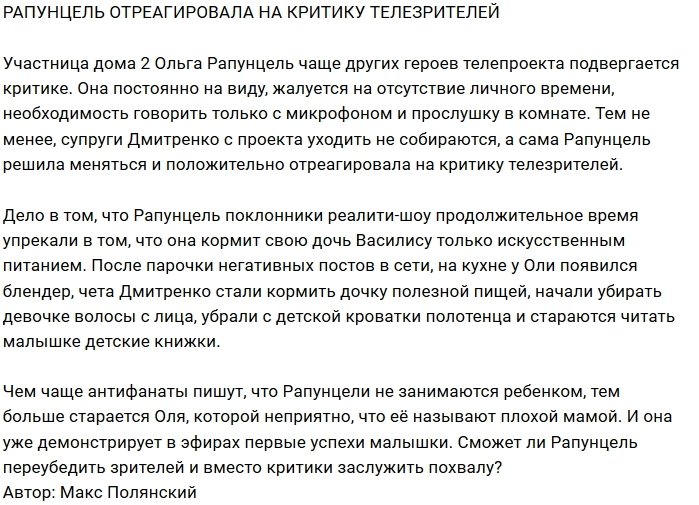 РАПУНЦЕЛЬ ОТРЕАГИРОВАЛА НА КРИТИКУ ТЕЛЕЗРИТЕЛЕЙ

Участница дома 2 Ольга Рапунцель чаще других героев телепроекта подвергается критике. Она постоянно на виду, жалуется на отсутствие личного времени, необходимость говорить только с микрофоном и прослушку в комнате. Тем не менее, супруги Дмитренко с проекта уходить не собираются, а сама Рапунцель решила меняться и положительно отреагировала на критику телезрителей.

Дело в том, что Рапунцель поклонники реалити-шоу продолжительное время упрекали в том, что она кормит свою дочь Василису только искусственным питанием. После парочки негативных постов в сети, на кухне у Оли появился блендер, чета Дмитренко стали кормить дочку полезной пищей, начали убирать девочке волосы с лица, убрали с детской кроватки полотенца и стараются читать малышке детские книжки.

Чем чаще антифанаты пишут, что Рапунцели не занимаются ребенком, тем больше старается Оля, которой неприятно, что её называют плохой мамой. И она уже демонстрирует в эфирах первые успехи малышки. Сможет ли Рапунцель переубедить зрителей и вместо критики заслужить похвалу?
Автор: Макс Полянский